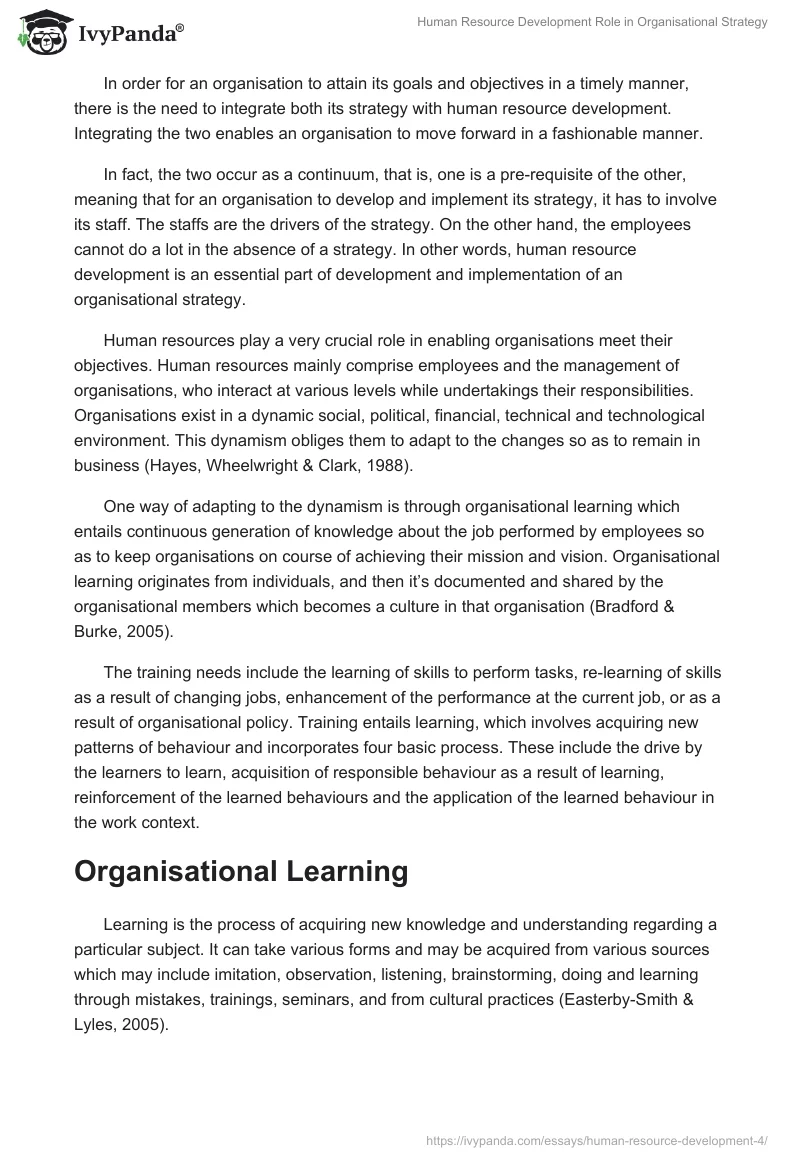 IvyPanda®

Human Resource Development Role in Organisational Strategy

In order for an organisation to attain its goals and objectives in a timely manner, there is the need to integrate both its strategy with human resource development. Integrating the two enables an organisation to move forward in a fashionable manner.

In fact, the two occur as a continuum, that is, one is a pre-requisite of the other, meaning that for an organisation to develop and implement its strategy, it has to involve its staff. The staffs are the drivers of the strategy. On the other hand, the employees cannot do a lot in the absence of a strategy. In other words, human resource development is an essential part of development and implementation of an organisational strategy.

Human resources play a very crucial role in enabling organisations meet their objectives. Human resources mainly comprise employees and the management of organisations, who interact at various levels while undertakings their responsibilities. Organisations exist in a dynamic social, political, financial, technical and technological environment. This dynamism obliges them to adapt to the changes so as to remain in business (Hayes, Wheelwright & Clark, 1988).

One way of adapting to the dynamism is through organisational learning which entails continuous generation of knowledge about the job performed by employees so as to keep organisations on course of achieving their mission and vision. Organisational learning originates from individuals, and then it's documented and shared by the organisational members which becomes a culture in that organisation (Bradford & Burke, 2005).

The training needs include the learning of skills to perform tasks, re-learning of skills as a result of changing jobs, enhancement of the performance at the current job, or as a result of organisational policy. Training entails learning, which involves acquiring new patterns of behaviour and incorporates four basic process. These include the drive by the learners to learn, acquisition of responsible behaviour as a result of learning, reinforcement of the learned behaviours and the application of the learned behaviour in the work context.

Organisational Learning

Learning is the process of acquiring new knowledge and understanding regarding a particular subject. It can take various forms and may be acquired from various sources which may include imitation, observation, listening, brainstorming, doing and learning through mistakes, trainings, seminars, and from cultural practices (Easterby-Smith & Lyles, 2005).

https://ivypanda.com/essays/human-resource-development-4/